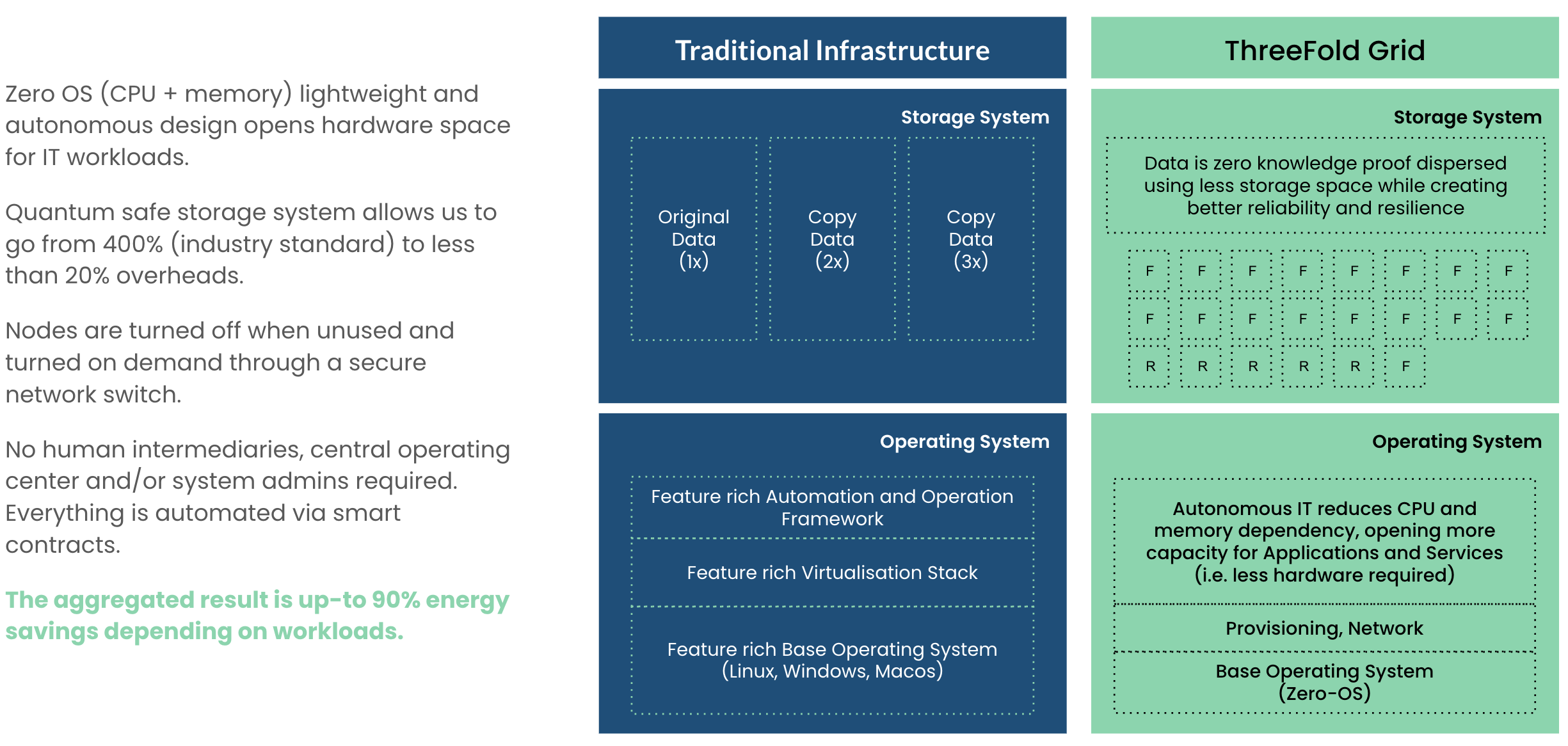 Zero OS (CPU + memory) lightweight and autonomous design opens hardware space for IT workloads.

Quantum safe storage system allows us to go from 400% (industry standard) to less than 20% overheads.

Nodes are turned off when unused and turned on demand through a secure network switch.

No human intermediaries, central operating center and/or system admins required. Everything is automated via smart contracts.

The aggregated result is up-to 90% energy savings depending on workloads.

Traditional Infrastructure

Storage System

Original Data (1x)

Copy Data (2x)

Copy Data (3x)

Operating System

Feature rich Automation and Operation Framework

Feature rich Virtualisation Stack

Feature rich Base Operating System (Linux, Windows, Macos)

ThreeFold Grid

Storage System

Data is zero knowledge proof dispersed using less storage space while creating better reliability and resilience

F F F F F F F F
F F F F F F F F
R R R R R F

Operating System

Autonomous IT reduces CPU and memory dependency, opening more capacity for Applications and Services (i.e. less hardware required)

Provisioning, Network

Base Operating System (Zero-OS)